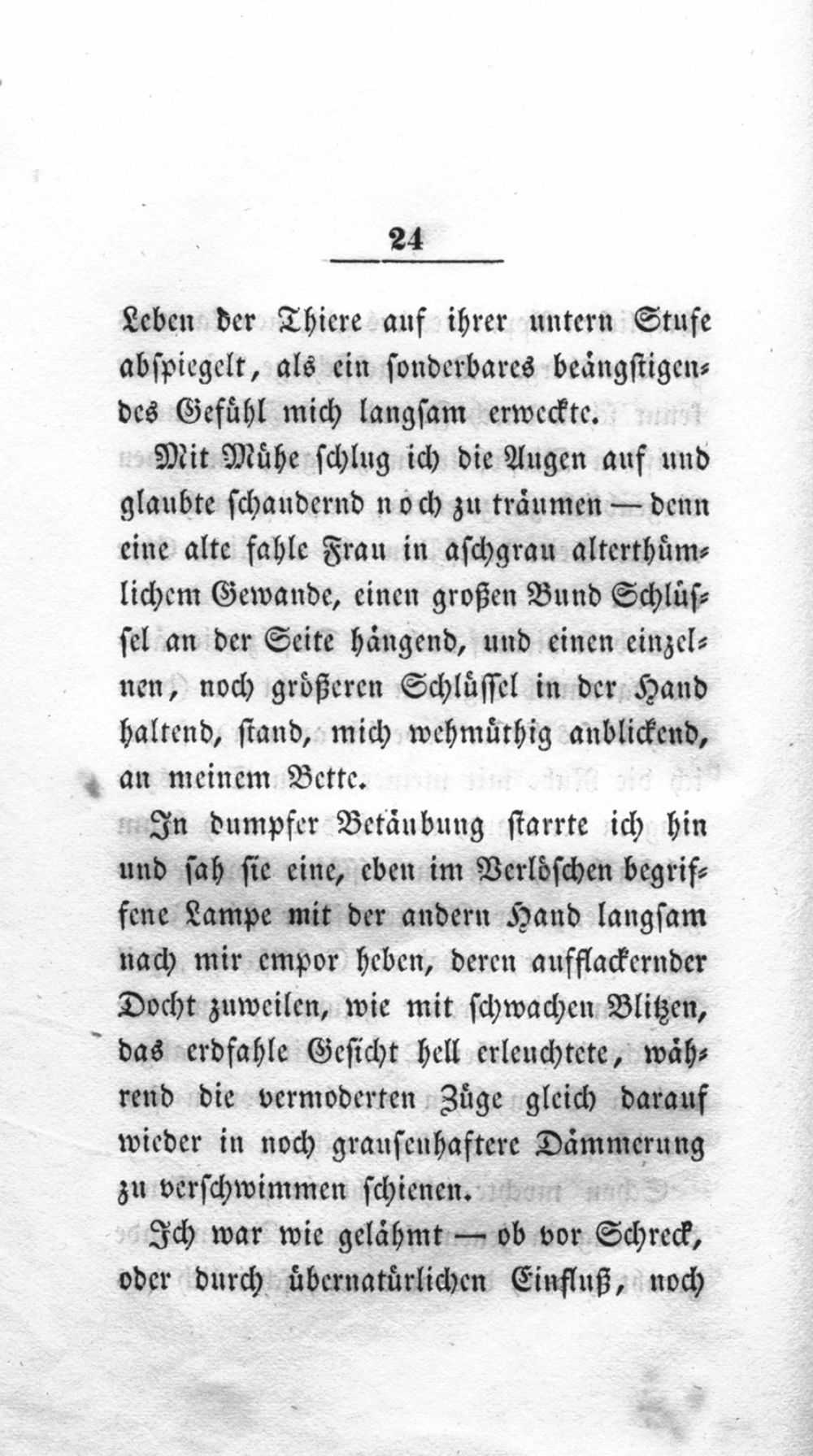 24

Leben der Thiere auf ihrer untern Stufe abspiegelt, als ein sonderbares beängstigendes Gefühl mich langsam erweckte.

Mit Mühe schlug ich die Augen auf und glaubte schaudernd noch zu träumen — denn eine alte fahle Frau in aschgrau alterthümlichem Gewande, einen großen Bund Schlüssel an der Seite hängend, und einen einzelnen, noch größeren Schlüssel in der Hand haltend, stand, mich wehmüthig anblickend, an meinem Bette.

In dumpfer Betäubung starrte ich hin und sah sie eine, eben im Verlöschen begriffene Lampe mit der andern Hand langsam nach mir empor heben, deren aufflackernder Docht zuweilen, wie mit schwachen Blitzen, das erdfahle Gesicht hell erleuchtete, während die vermoderten Züge gleich darauf wieder in noch grausenhaftere Dämmerung zu verschwimmen schienen.

Ich war wie gelähmt — ob vor Schreck, oder durch übernatürlichen Einfluß, noch